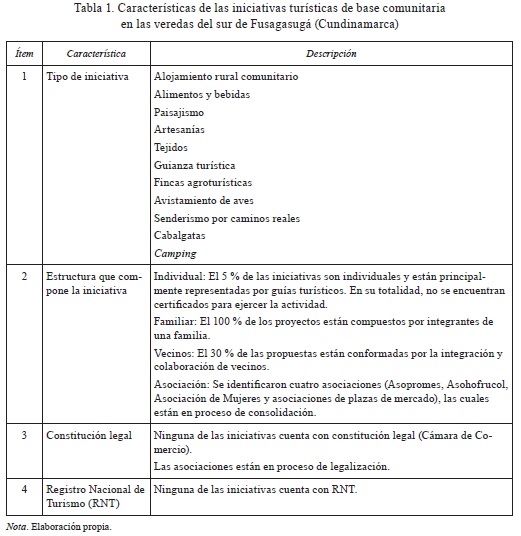 Tabla 1. Características de las iniciativas turísticas de base comunitaria en las veredas del sur de Fusagasugá (Cundinamarca)

| Ítem | Característica | Descripción |
|---|---|---|
| 1 | Tipo de iniciativa | Alojamiento rural comunitario<br>Alimentos y bebidas<br>Paisajismo<br>Artesanías<br>Tejidos<br>Guianza turística<br>Fincas agroturísticas<br>Avistamiento de aves<br>Senderismo por caminos reales<br>Cabalgatas<br>Camping |
| 2 | Estructura que compone la iniciativa | Individual: El 5 % de las iniciativas son individuales y están principalmente representadas por guías turísticos. En su totalidad, no se encuentran certificados para ejercer la actividad.<br>Familiar: El 100 % de los proyectos están compuestos por integrantes de una familia.<br>Vecinos: El 30 % de las propuestas están conformadas por la integración y colaboración de vecinos.<br>Asociación: Se identificaron cuatro asociaciones (Asopromes, Asohofrucol, Asociación de Mujeres y asociaciones de plazas de mercado), las cuales están en proceso de consolidación. |
| 3 | Constitución legal | Ninguna de las iniciativas cuenta con constitución legal (Cámara de Comercio).<br>Las asociaciones están en proceso de legalización. |
| 4 | Registro Nacional de Turismo (RNT) | Ninguna de las iniciativas cuenta con RNT. |

Nota. Elaboración propia.